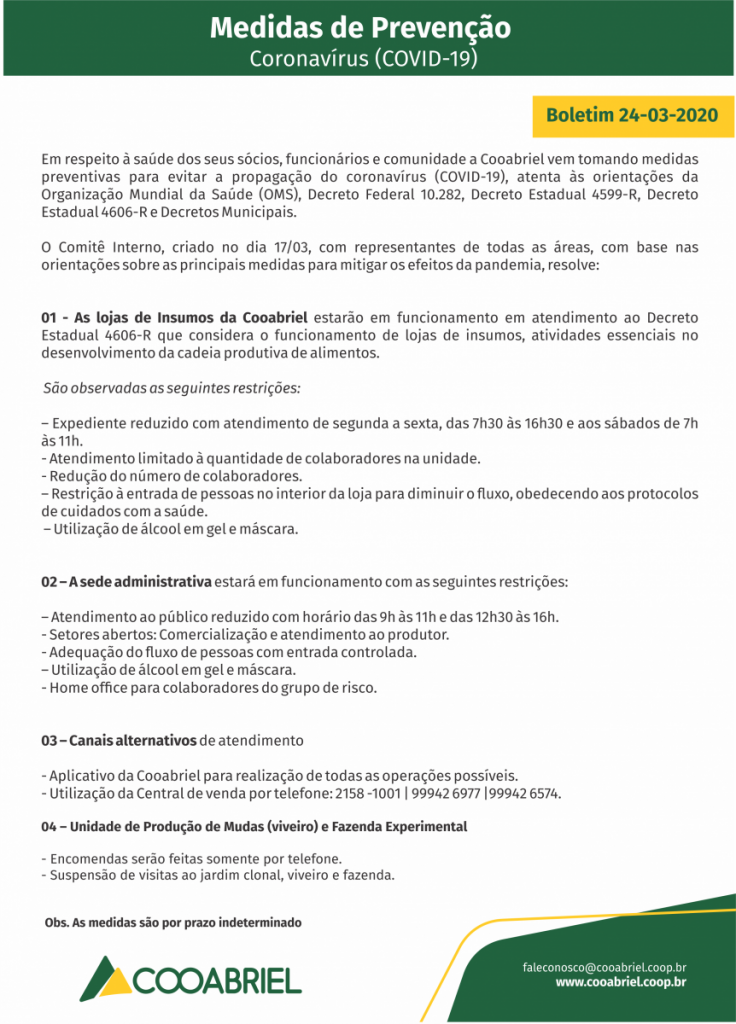 Medidas de Prevenção
Coronavírus (COVID-19)

Boletim 24-03-2020

Em respeito à saúde dos seus sócios, funcionários e comunidade a Cooabriel vem tomando medidas preventivas para evitar a propagação do coronavírus (COVID-19), atenta às orientações da Organização Mundial da Saúde (OMS), Decreto Federal 10.282, Decreto Estadual 4599-R, Decreto Estadual 4606-R e Decretos Municipais.

O Comitê Interno, criado no dia 17/03, com representantes de todas as áreas, com base nas orientações sobre as principais medidas para mitigar os efeitos da pandemia, resolve:

01 - As lojas de Insumos da Cooabriel estarão em funcionamento em atendimento ao Decreto Estadual 4606-R que considera o funcionamento de lojas de insumos, atividades essenciais no desenvolvimento da cadeia produtiva de alimentos.

São observadas as seguintes restrições:

– Expediente reduzido com atendimento de segunda a sexta, das 7h30 às 16h30 e aos sábados de 7h às 11h.
- Atendimento limitado à quantidade de colaboradores na unidade.
- Redução do número de colaboradores.
– Restrição à entrada de pessoas no interior da loja para diminuir o fluxo, obedecendo aos protocolos de cuidados com a saúde.
– Utilização de álcool em gel e máscara.

02 – A sede administrativa estará em funcionamento com as seguintes restrições:

– Atendimento ao público reduzido com horário das 9h às 11h e das 12h30 às 16h.
- Setores abertos: Comercialização e atendimento ao produtor.
- Adequação do fluxo de pessoas com entrada controlada.
– Utilização de álcool em gel e máscara.
- Home office para colaboradores do grupo de risco.

03 – Canais alternativos de atendimento

- Aplicativo da Cooabriel para realização de todas as operações possíveis.
- Utilização da Central de venda por telefone: 2158 -1001 | 99942 6977 |99942 6574.

04 – Unidade de Produção de Mudas (viveiro) e Fazenda Experimental

- Encomendas serão feitas somente por telefone.
- Suspensão de visitas ao jardim clonal, viveiro e fazenda.

Obs. As medidas são por prazo indeterminado

COOABRIEL

faleconosco@cooabriel.coop.br
www.cooabriel.coop.br